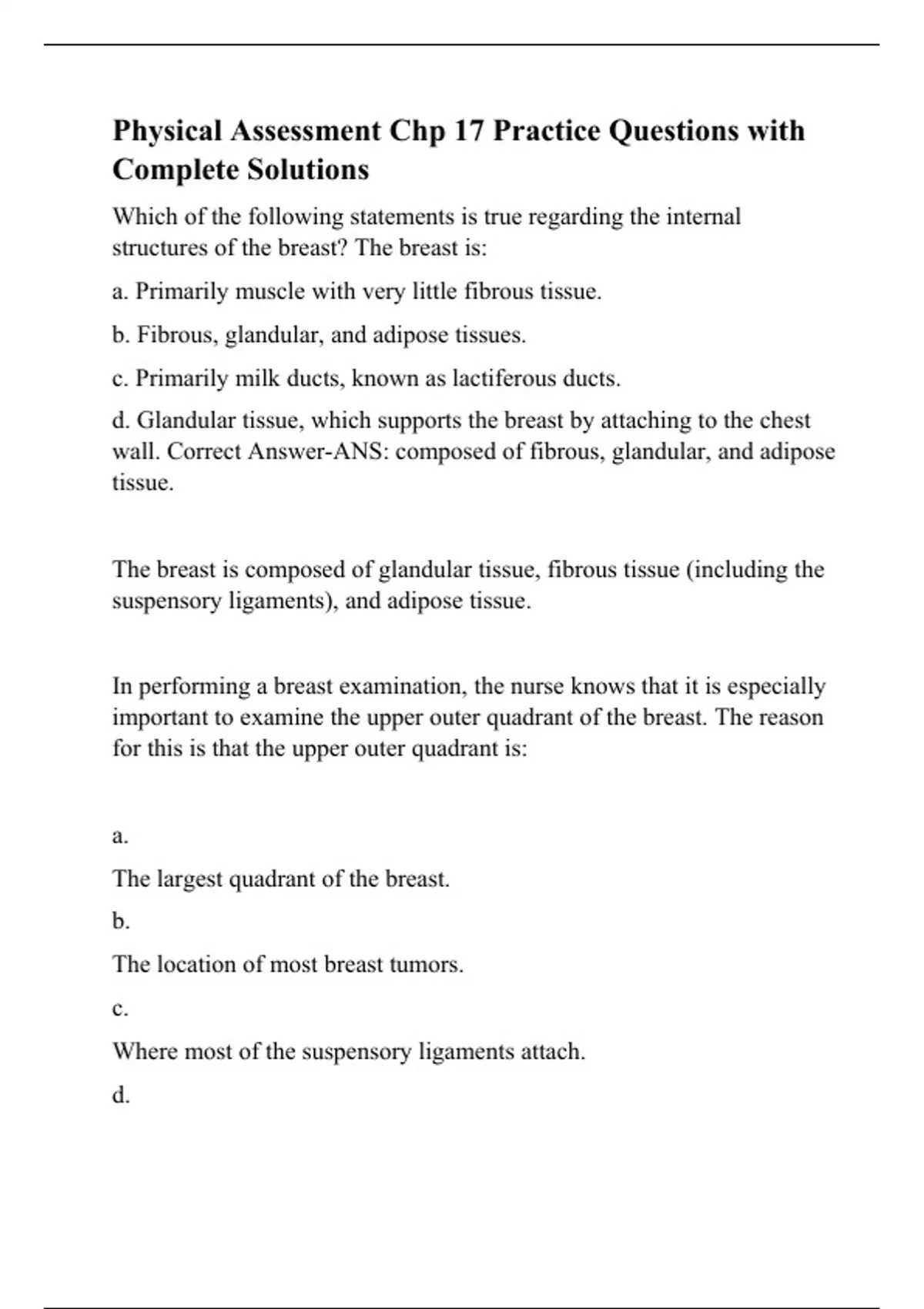 Physical Assessment Chp 17 Practice Questions with Complete Solutions

Which of the following statements is true regarding the internal structures of the breast? The breast is:

a. Primarily muscle with very little fibrous tissue.

b. Fibrous, glandular, and adipose tissues.

c. Primarily milk ducts, known as lactiferous ducts.

d. Glandular tissue, which supports the breast by attaching to the chest wall. Correct Answer-ANS: composed of fibrous, glandular, and adipose tissue.

The breast is composed of glandular tissue, fibrous tissue (including the suspensory ligaments), and adipose tissue.

In performing a breast examination, the nurse knows that it is especially important to examine the upper outer quadrant of the breast. The reason for this is that the upper outer quadrant is:

a.

The largest quadrant of the breast.

b.

The location of most breast tumors.

c.

Where most of the suspensory ligaments attach.

d.